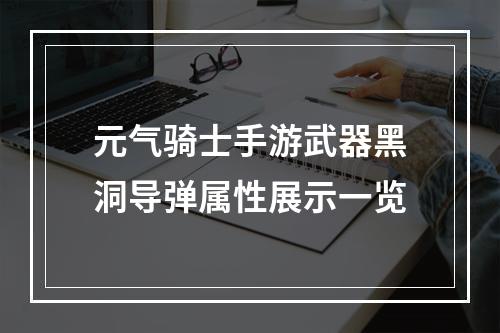 元气骑士手游武器黑洞导弹属性展示一览